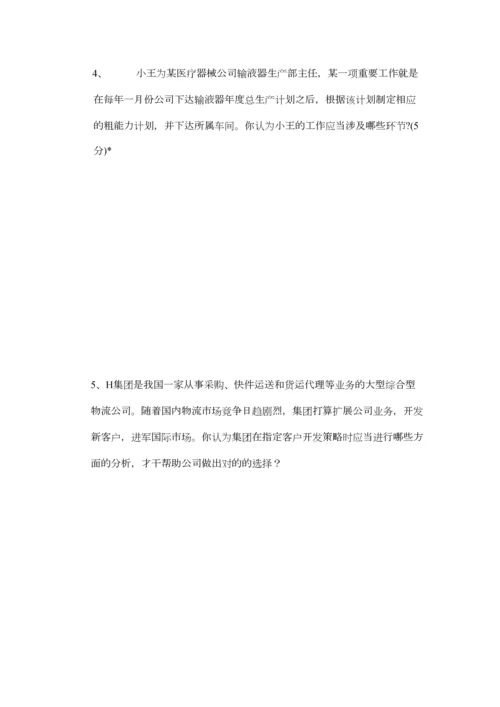 4、　　小王为某医疗器械公司输液器生产部主任，某一项重要工作就是在每年一月份公司下达输液器年度总生产计划之后，根据该计划制定相应的粗能力计划，并下达所属车间。你认为小王的工作应当涉及哪些环节?(5分)*

5、H集团是我国一家从事采购、快件运送和货运代理等业务的大型综合型物流公司。随着国内物流市场竞争日趋剧烈，集团打算扩展公司业务，开发新客户，进军国际市场。你认为集团在指定客户开发策略时应当进行哪些方面的分析，才干帮助公司做出对的的选择？